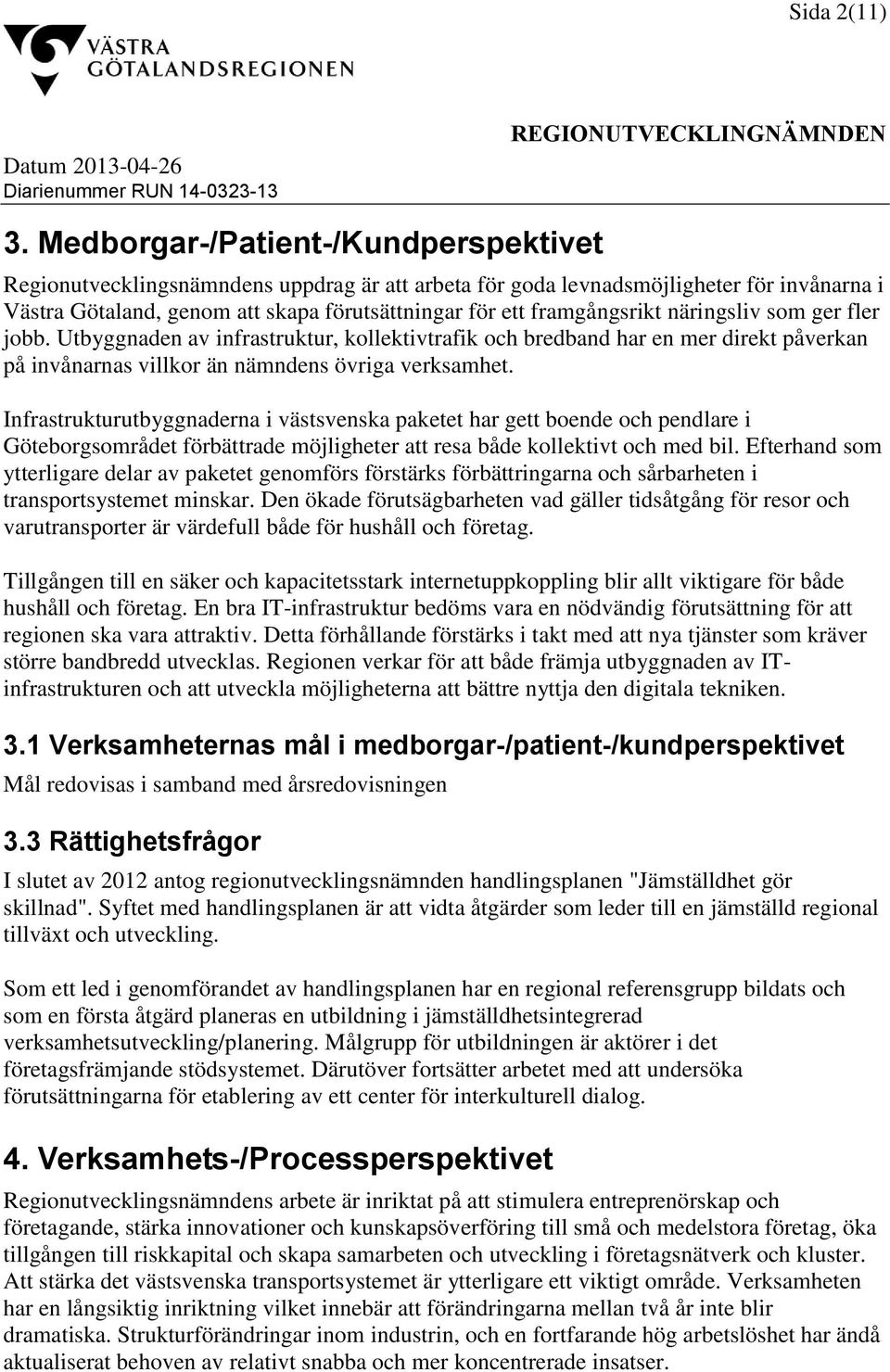 Sida 2(11)

VÄSTRA GÖTALANDSREGIONEN

REGIONUTVECKLINGNÄMNDEN

Datum 2013-04-26
Diarienummer RUN 14-0323-13

3. Medborgar-/Patient-/Kundperspektivet

Regionutvecklingsnämndens uppdrag är att arbeta för goda levnadsmöjligheter för invånarna i Västra Götaland, genom att skapa förutsättningar för ett framgångsrikt näringsliv som ger fler jobb. Utbyggnaden av infrastruktur, kollektivtrafik och bredband har en mer direkt påverkan på invånarnas villkor än nämndens övriga verksamhet.

Infrastrukturutbyggnaderna i västsvenska paketet har gett boende och pendlare i Göteborgsområdet förbättrade möjligheter att resa både kollektivt och med bil. Efterhand som ytterligare delar av paketet genomförs förstärks förbättringarna och sårbarheten i transportsystemet minskar. Den ökade förutsägbarheten vad gäller tidsåtgång för resor och varutransporter är värdefull både för hushåll och företag.

Tillgången till en säker och kapacitetsstark internetuppkoppling blir allt viktigare för både hushåll och företag. En bra IT-infrastruktur bedöms vara en nödvändig förutsättning för att regionen ska vara attraktiv. Detta förhållande förstärks i takt med att nya tjänster som kräver större bandbredd utvecklas. Regionen verkar för att både främja utbyggnaden av IT-infrastrukturen och att utveckla möjligheterna att bättre nyttja den digitala tekniken.

3.1 Verksamheternas mål i medborgar-/patient-/kundperspektivet

Mål redovisas i samband med årsredovisningen

3.3 Rättighetsfrågor

I slutet av 2012 antog regionutvecklingsnämnden handlingsplanen "Jämställdhet gör skillnad". Syftet med handlingsplanen är att vidta åtgärder som leder till en jämställd regional tillväxt och utveckling.

Som ett led i genomförandet av handlingsplanen har en regional referensgrupp bildats och som en första åtgärd planeras en utbildning i jämställdhetsintegrerad verksamhetsutveckling/planering. Målgrupp för utbildningen är aktörer i det företagsfrämjande stödsystemet. Därutöver fortsätter arbetet med att undersöka förutsättningarna för etablering av ett center för interkulturell dialog.

4. Verksamhets-/Processperspektivet

Regionutvecklingsnämndens arbete är inriktat på att stimulera entreprenörskap och företagande, stärka innovationer och kunskapsöverföring till små och medelstora företag, öka tillgången till riskkapital och skapa samarbeten och utveckling i företagsnätverk och kluster. Att stärka det västsvenska transportsystemet är ytterligare ett viktigt område. Verksamheten har en långsiktig inriktning vilket innebär att förändringarna mellan två år inte blir dramatiska. Strukturförändringar inom industrin, och en fortfarande hög arbetslöshet har ändå aktualiserat behoven av relativt snabba och mer koncentrerade insatser.